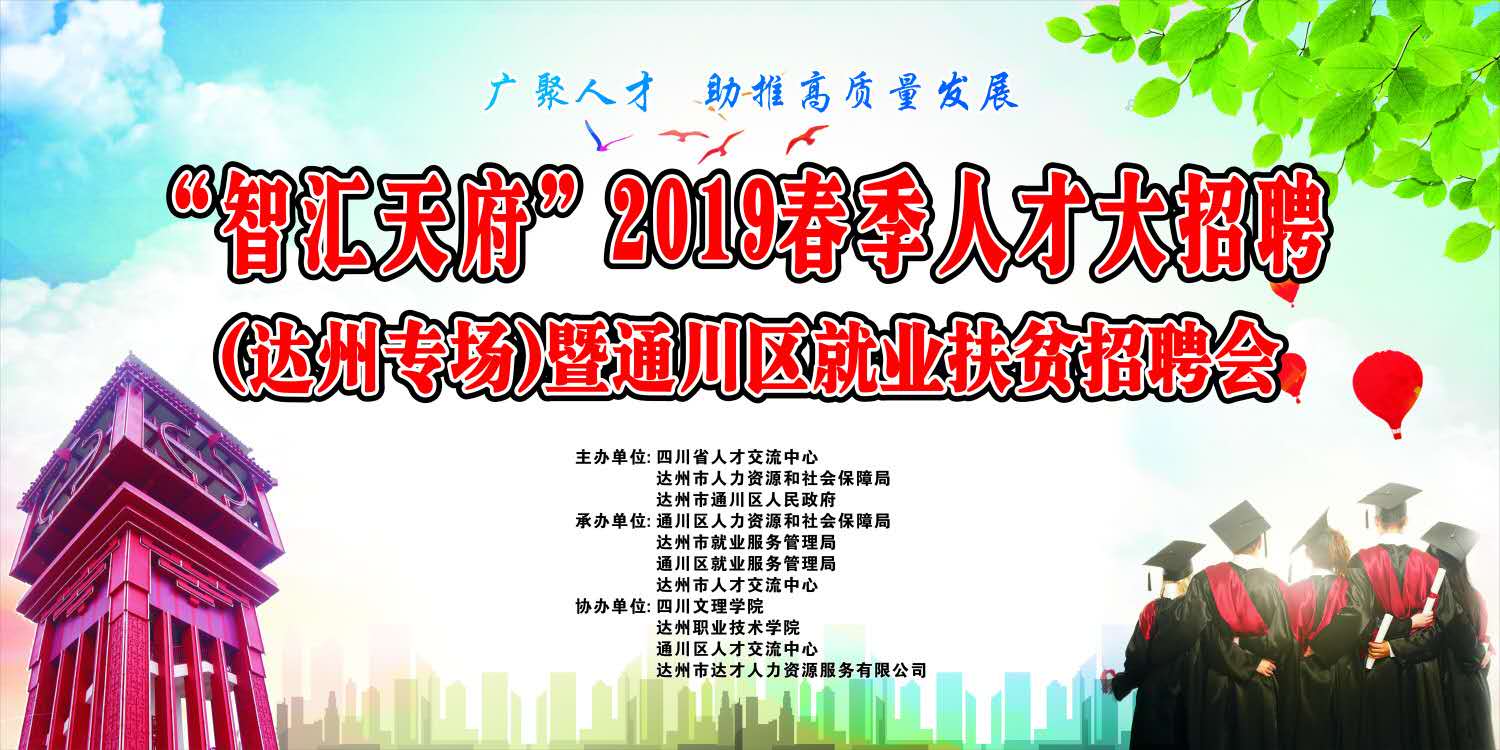 广聚人才　助推高质量发展

“智汇天府”2019春季人才大招聘

(达州专场)暨通川区就业扶贫招聘会

主办单位: 四川省人才交流中心
达州市人力资源和社会保障局
达州市通川区人民政府
承办单位: 通川区人力资源和社会保障局
达州市就业服务管理局
通川区就业服务管理局
达州市人才交流中心
协办单位: 四川文理学院
达州职业技术学院
通川区人才交流中心
达州市达才人力资源服务有限公司